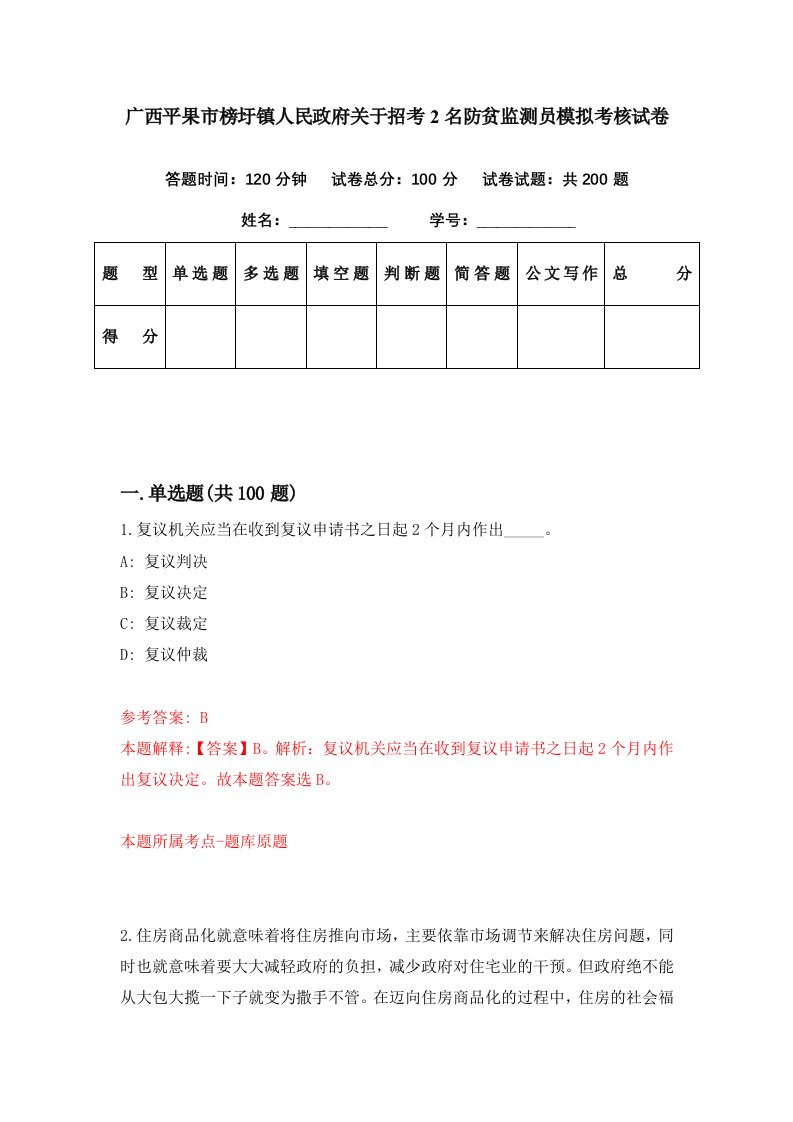 广西平果市榜圩镇人民政府关于招考2名防贫监测员模拟考核试卷

答题时间：120分钟　试卷总分：100分　试卷试题：共200题

姓名：____________　学号：____________

| 题　型 | 单选题 | 多选题 | 填空题 | 判断题 | 简答题 | 公文写作 | 总　分 |
|---|---|---|---|---|---|---|---|
| 得　分 | | | | | | | |

一.单选题(共100题)

1.复议机关应当在收到复议申请书之日起2个月内作出_____。

A: 复议判决

B: 复议决定

C: 复议裁定

D: 复议仲裁

参考答案: B

本题解释:【答案】B。解析：复议机关应当在收到复议申请书之日起2个月内作出复议决定。故本题答案选B。

本题所属考点-题库原题

2.住房商品化就意味着将住房推向市场，主要依靠市场调节来解决住房问题，同时也就意味着要大大减轻政府的负担，减少政府对住宅业的干预。但政府绝不能从大包大揽一下子就变为撒手不管。在迈向住房商品化的过程中，住房的社会福